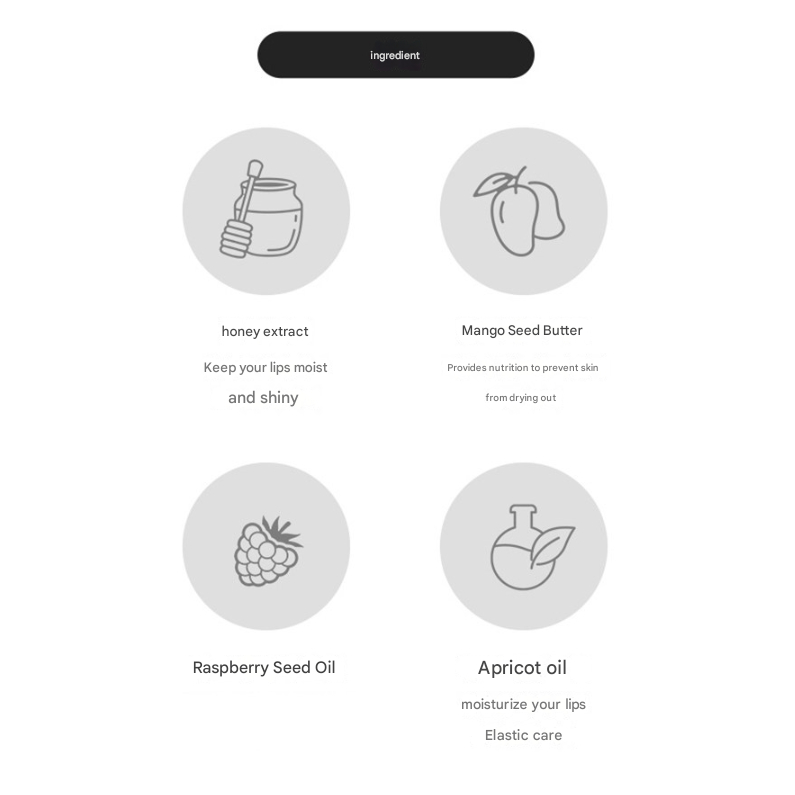 ingredient

honey extract

Keep your lips moist and shiny

Mango Seed Butter

Provides nutrition to prevent skin from drying out

Raspberry Seed Oil

Apricot oil

moisturize your lips

Elastic care